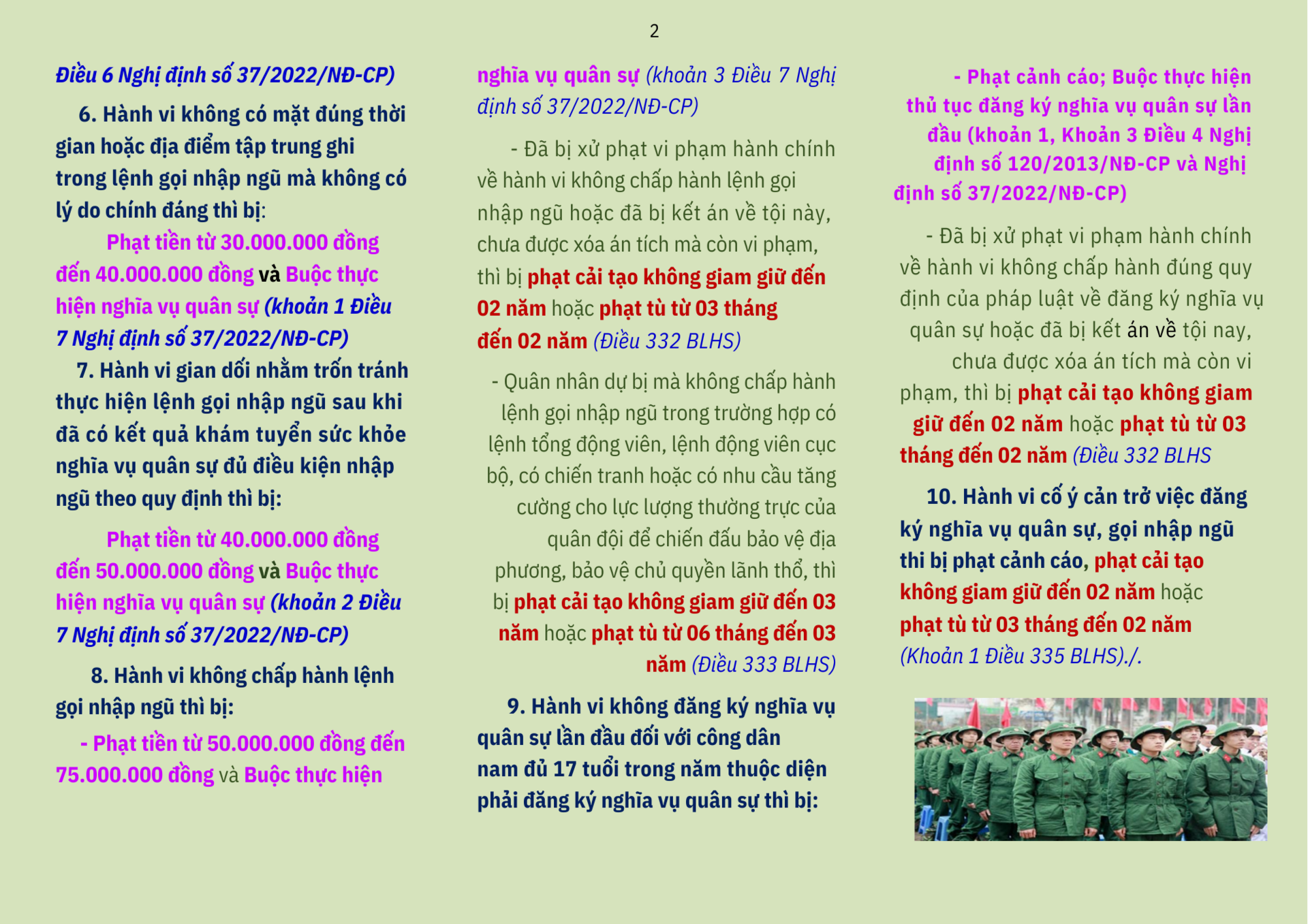 2

Điều 6 Nghị định số 37/2022/NĐ-CP)

6. Hành vi không có mặt đúng thời gian hoặc địa điểm tập trung ghi trong lệnh gọi nhập ngũ mà không có lý do chính đáng thì bị:

Phạt tiền từ 30.000.000 đồng đến 40.000.000 đồng và Buộc thực hiện nghĩa vụ quân sự (khoản 1 Điều 7 Nghị định số 37/2022/NĐ-CP)

7. Hành vi gian dối nhằm trốn tránh thực hiện lệnh gọi nhập ngũ sau khi đã có kết quả khám tuyển sức khỏe nghĩa vụ quân sự đủ điều kiện nhập ngũ theo quy định thì bị:

Phạt tiền từ 40.000.000 đồng đến 50.000.000 đồng và Buộc thực hiện nghĩa vụ quân sự (khoản 2 Điều 7 Nghị định số 37/2022/NĐ-CP)

8. Hành vi không chấp hành lệnh gọi nhập ngũ thì bị:

- Phạt tiền từ 50.000.000 đồng đến 75.000.000 đồng và Buộc thực hiện nghĩa vụ quân sự (khoản 3 Điều 7 Nghị định số 37/2022/NĐ-CP)

- Đã bị xử phạt vi phạm hành chính về hành vi không chấp hành lệnh gọi nhập ngũ hoặc đã bị kết án về tội này, chưa được xóa án tích mà còn vi phạm, thì bị phạt cải tạo không giam giữ đến 02 năm hoặc phạt tù từ 03 tháng đến 02 năm (Điều 332 BLHS)

- Quân nhân dự bị mà không chấp hành lệnh gọi nhập ngũ trong trường hợp có lệnh tổng động viên, lệnh động viên cục bộ, có chiến tranh hoặc có nhu cầu tăng cường cho lực lượng thường trực của quân đội để chiến đấu bảo vệ địa phương, bảo vệ chủ quyền lãnh thổ, thì bị phạt cải tạo không giam giữ đến 03 năm hoặc phạt tù từ 06 tháng đến 03 năm (Điều 333 BLHS)

9. Hành vi không đăng ký nghĩa vụ quân sự lần đầu đối với công dân nam đủ 17 tuổi trong năm thuộc diện phải đăng ký nghĩa vụ quân sự thì bị:

- Phạt cảnh cáo; Buộc thực hiện thủ tục đăng ký nghĩa vụ quân sự lần đầu (khoản 1, Khoản 3 Điều 4 Nghị định số 120/2013/NĐ-CP và Nghị định số 37/2022/NĐ-CP)

- Đã bị xử phạt vi phạm hành chính về hành vi không chấp hành đúng quy định của pháp luật về đăng ký nghĩa vụ quân sự hoặc đã bị kết án về tội nay, chưa được xóa án tích mà còn vi phạm, thì bị phạt cải tạo không giam giữ đến 02 năm hoặc phạt tù từ 03 tháng đến 02 năm (Điều 332 BLHS

10. Hành vi cố ý cản trở việc đăng ký nghĩa vụ quân sự, gọi nhập ngũ thi bị phạt cảnh cáo, phạt cải tạo không giam giữ đến 02 năm hoặc phạt tù từ 03 tháng đến 02 năm (Khoản 1 Điều 335 BLHS)./.